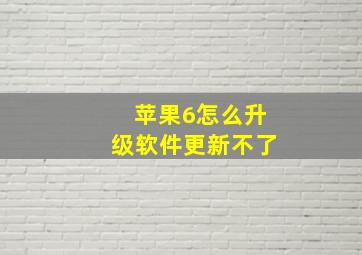 苹果6怎么升级软件更新不了